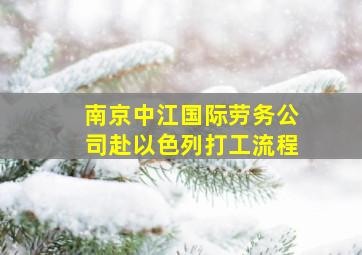 南京中江国际劳务公司赴以色列打工流程